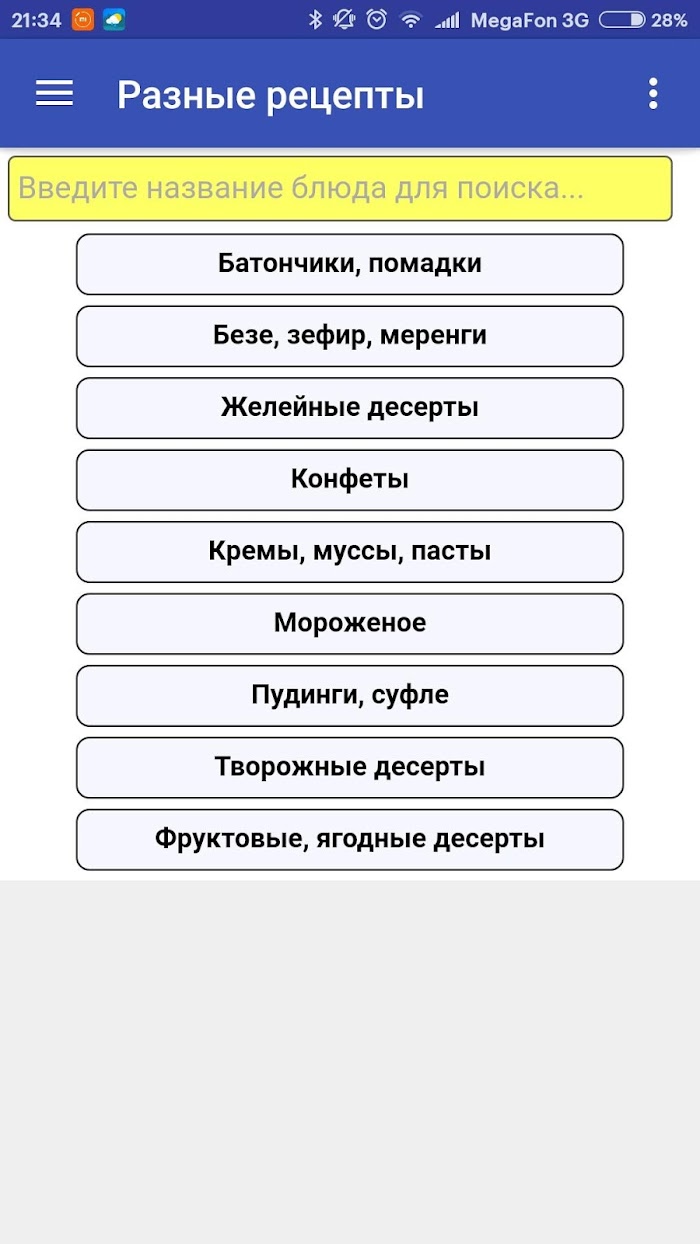 21:34 MegaFon 3G 28%

Разные рецепты

Введите название блюда для поиска...

Батончики, помадки

Безе, зефир, меренги

Желейные десерты

Конфеты

Кремы, муссы, пасты

Мороженое

Пудинги, суфле

Творожные десерты

Фруктовые, ягодные десерты